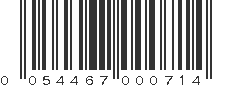 0 054467 000714